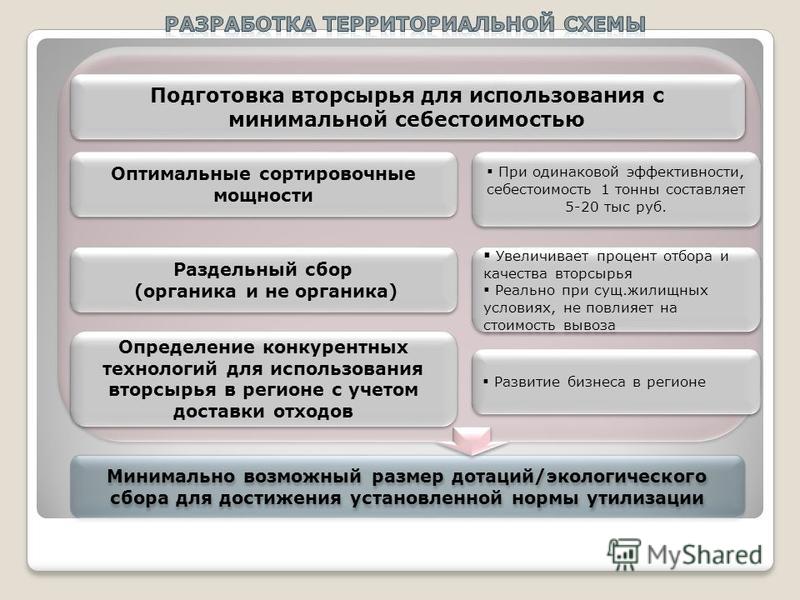 РАЗРАБОТКА ТЕРРИТОРИАЛЬНОЙ СХЕМЫ

Подготовка вторсырья для использования с минимальной себестоимостью

Оптимальные сортировочные мощности

▪ При одинаковой эффективности, себестоимость 1 тонны составляет 5-20 тыс руб.

Раздельный сбор (органика и не органика)

▪ Увеличивает процент отбора и качества вторсырья
▪ Реально при сущ.жилищных условиях, не повлияет на стоимость вывоза

Определение конкурентных технологий для использования вторсырья в регионе с учетом доставки отходов

▪ Развитие бизнеса в регионе

Минимально возможный размер дотаций/экологического сбора для достижения установленной нормы утилизации

MyShared